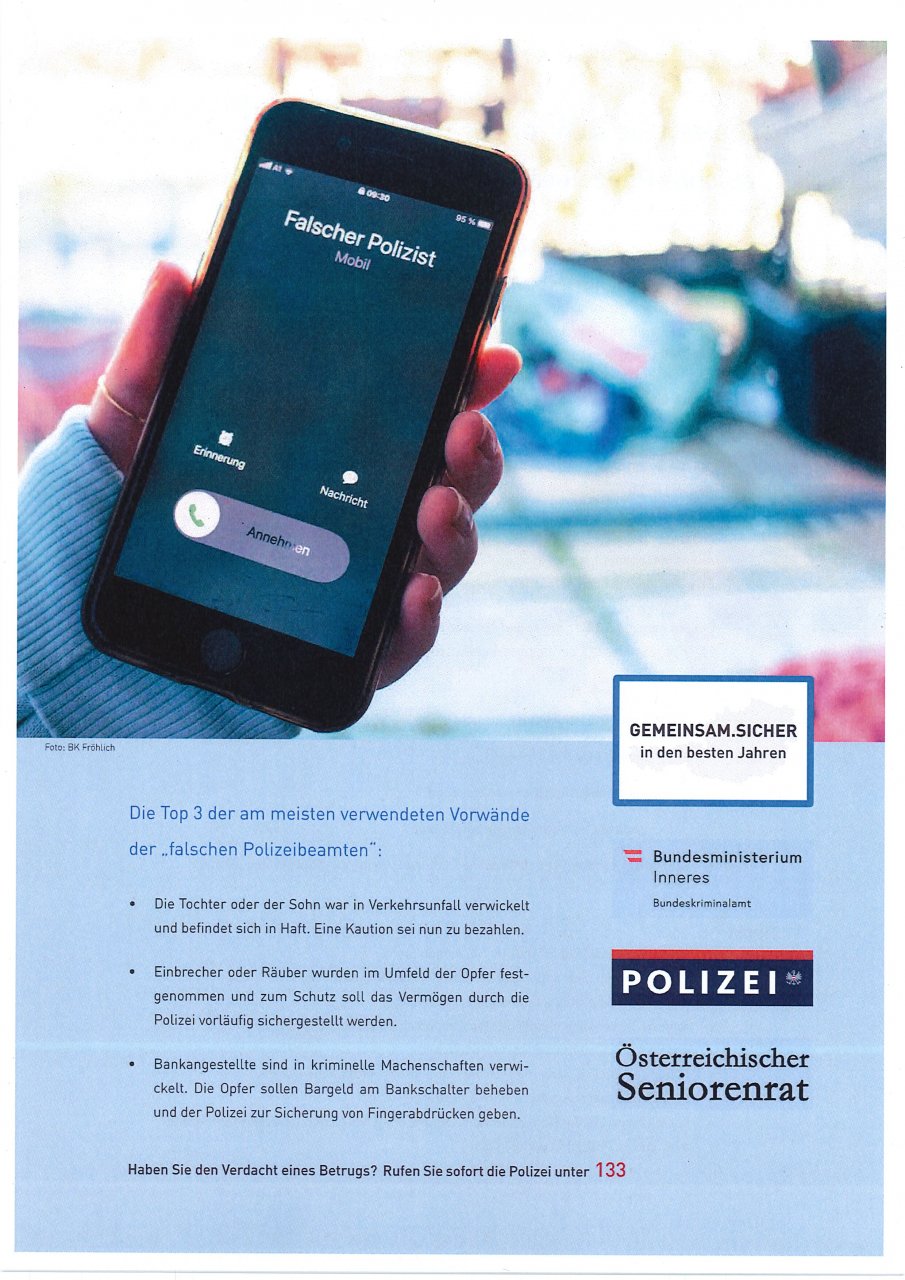 09:30

95 %

Falscher Polizist

Mobil

Erinnerung

Nachricht

Annehmen

Foto: BK Fröhlich

GEMEINSAM.SICHER
in den besten Jahren

Die Top 3 der am meisten verwendeten Vorwände der „falschen Polizeibeamten":

• Die Tochter oder der Sohn war in Verkehrsunfall verwickelt und befindet sich in Haft. Eine Kaution sei nun zu bezahlen.

• Einbrecher oder Räuber wurden im Umfeld der Opfer festgenommen und zum Schutz soll das Vermögen durch die Polizei vorläufig sichergestellt werden.

• Bankangestellte sind in kriminelle Machenschaften verwickelt. Die Opfer sollen Bargeld am Bankschalter beheben und der Polizei zur Sicherung von Fingerabdrücken geben.

Bundesministerium
Inneres
Bundeskriminalamt

POLIZEI

Österreichischer
Seniorenrat

Haben Sie den Verdacht eines Betrugs? Rufen Sie sofort die Polizei unter 133